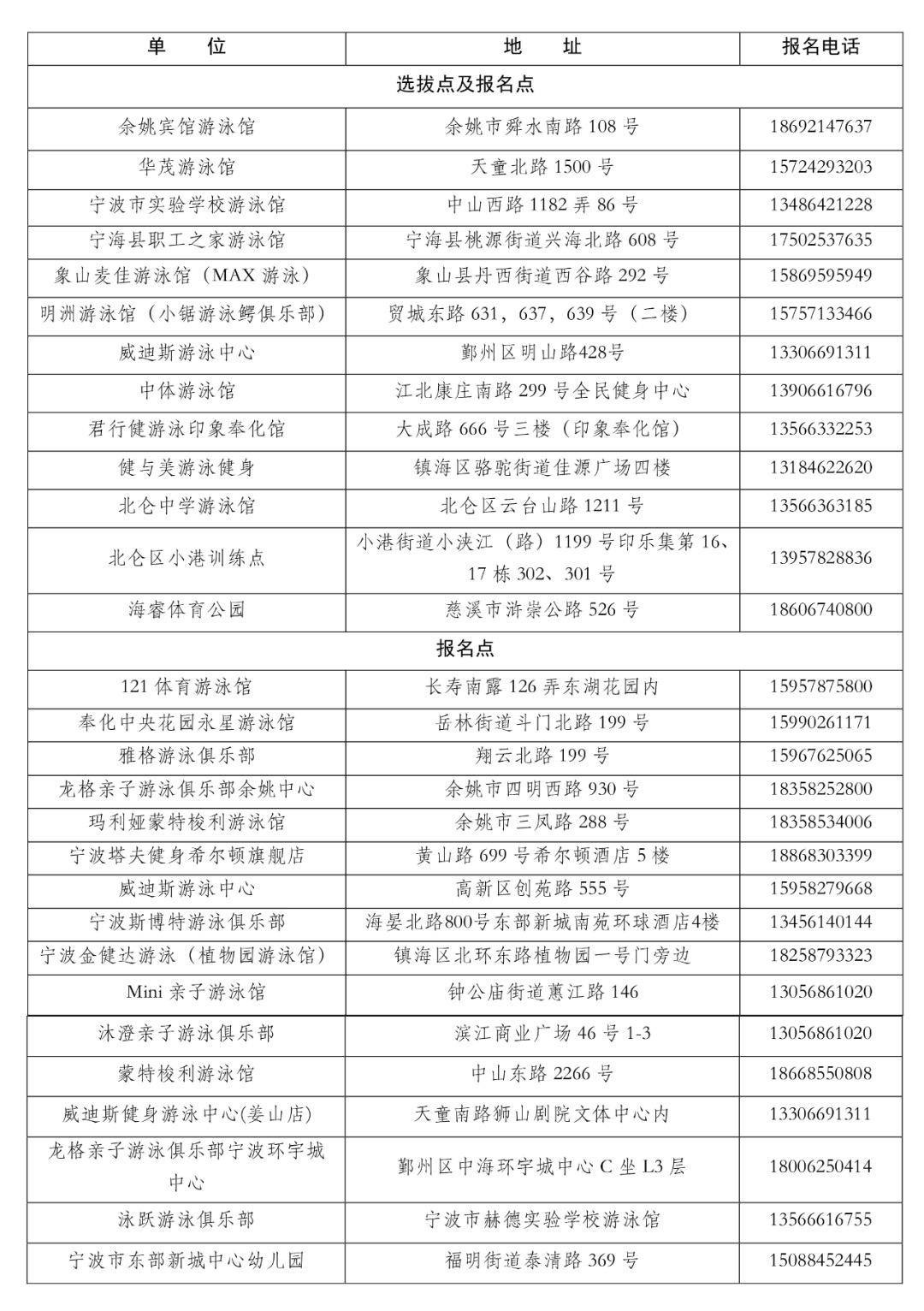 | 单　　位 | 地　　址 | 报名电话 |
|---|---|---|
| 选拔点及报名点 | | |
| 余姚宾馆游泳馆 | 余姚市舜水南路 108 号 | 18692147637 |
| 华茂游泳馆 | 天童北路 1500 号 | 15724293203 |
| 宁波市实验学校游泳馆 | 中山西路 1182 弄 86 号 | 13486421228 |
| 宁海县职工之家游泳馆 | 宁海县桃源街道兴海北路 608 号 | 17502537635 |
| 象山麦佳游泳馆（MAX 游泳） | 象山县丹西街道西谷路 292 号 | 15869595949 |
| 明洲游泳馆（小锯游泳鳄俱乐部） | 贸城东路 631，637，639 号（二楼） | 15757133466 |
| 威迪斯游泳中心 | 鄞州区明山路428号 | 13306691311 |
| 中体游泳馆 | 江北康庄南路 299 号全民健身中心 | 13906616796 |
| 君行健游泳印象奉化馆 | 大成路 666 号三楼（印象奉化馆） | 13566332253 |
| 健与美游泳健身 | 镇海区骆驼街道佳源广场四楼 | 13184622620 |
| 北仑中学游泳馆 | 北仑区云台山路 1211 号 | 13566363185 |
| 北仑区小港训练点 | 小港街道小浃江（路）1199 号印乐集第 16、17 栋 302、301 号 | 13957828836 |
| 海睿体育公园 | 慈溪市浒崇公路 526 号 | 18606740800 |
| 报名点 | | |
| 121 体育游泳馆 | 长寿南露 126 弄东湖花园内 | 15957875800 |
| 奉化中央花园永星游泳馆 | 岳林街道斗门北路 199 号 | 15990261171 |
| 雅格游泳俱乐部 | 翔云北路 199 号 | 15967625065 |
| 龙格亲子游泳俱乐部余姚中心 | 余姚市四明西路 930 号 | 18358252800 |
| 玛利娅蒙特梭利游泳馆 | 余姚市三凤路 288 号 | 18358534006 |
| 宁波塔夫健身希尔顿旗舰店 | 黄山路 699 号希尔顿酒店 5 楼 | 18868303399 |
| 威迪斯游泳中心 | 高新区创苑路 555 号 | 15958279668 |
| 宁波斯博特游泳俱乐部 | 海晏北路800号东部新城南苑环球酒店4楼 | 13456140144 |
| 宁波金健达游泳（植物园游泳馆） | 镇海区北环东路植物园一号门旁边 | 18258793323 |
| Mini 亲子游泳馆 | 钟公庙街道蕙江路 146 | 13056861020 |
| 沐澄亲子游泳俱乐部 | 滨江商业广场 46 号 1-3 | 13056861020 |
| 蒙特梭利游泳馆 | 中山东路 2266 号 | 18668550808 |
| 威迪斯健身游泳中心(姜山店) | 天童南路狮山剧院文体中心内 | 13306691311 |
| 龙格亲子游泳俱乐部宁波环宇城中心 | 鄞州区中海环宇城中心 C 坐 L3 层 | 18006250414 |
| 泳跃游泳俱乐部 | 宁波市赫德实验学校游泳馆 | 13566616755 |
| 宁波市东部新城中心幼儿园 | 福明街道泰清路 369 号 | 15088452445 |